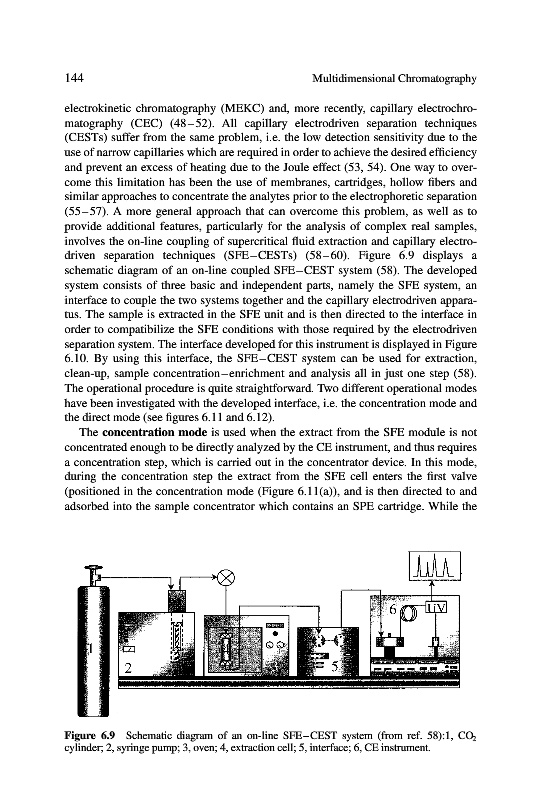 144 Multidimensional Chromatography

electrokinetic chromatography (MEKC) and, more recently, capillary electrochromatography (CEC) (48–52). All capillary electrodriven separation techniques (CESTs) suffer from the same problem, i.e. the low detection sensitivity due to the use of narrow capillaries which are required in order to achieve the desired efficiency and prevent an excess of heating due to the Joule effect (53, 54). One way to overcome this limitation has been the use of membranes, cartridges, hollow fibers and similar approaches to concentrate the analytes prior to the electrophoretic separation (55–57). A more general approach that can overcome this problem, as well as to provide additional features, particularly for the analysis of complex real samples, involves the on-line coupling of supercritical fluid extraction and capillary electrodriven separation techniques (SFE–CESTs) (58–60). Figure 6.9 displays a schematic diagram of an on-line coupled SFE–CEST system (58). The developed system consists of three basic and independent parts, namely the SFE system, an interface to couple the two systems together and the capillary electrodriven apparatus. The sample is extracted in the SFE unit and is then directed to the interface in order to compatibilize the SFE conditions with those required by the electrodriven separation system. The interface developed for this instrument is displayed in Figure 6.10. By using this interface, the SFE–CEST system can be used for extraction, clean-up, sample concentration–enrichment and analysis all in just one step (58). The operational procedure is quite straightforward. Two different operational modes have been investigated with the developed interface, i.e. the concentration mode and the direct mode (see figures 6.11 and 6.12).

The **concentration mode** is used when the extract from the SFE module is not concentrated enough to be directly analyzed by the CE instrument, and thus requires a concentration step, which is carried out in the concentrator device. In this mode, during the concentration step the extract from the SFE cell enters the first valve (positioned in the concentration mode (Figure 6.11(a)), and is then directed to and adsorbed into the sample concentrator which contains an SPE cartridge. While the

1
2
5
6
UV

**Figure 6.9** Schematic diagram of an on-line SFE–CEST system (from ref. 58):1, $CO_2$ cylinder; 2, syringe pump; 3, oven; 4, extraction cell; 5, interface; 6, CE instrument.